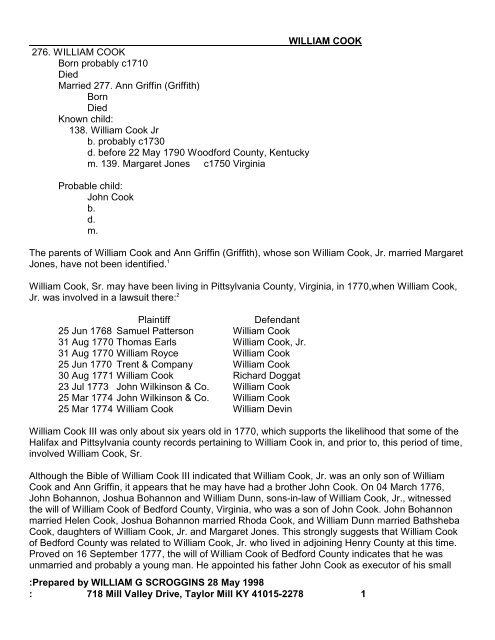 WILLIAM COOK

276. WILLIAM COOK
Born probably c1710
Died
Married 277. Ann Griffin (Griffith)
Born
Died
Known child:
138. William Cook Jr
b. probably c1730
d. before 22 May 1790 Woodford County, Kentucky
m. 139. Margaret Jones c1750 Virginia

Probable child:
John Cook
b.
d.
m.

The parents of William Cook and Ann Griffin (Griffith), whose son William Cook, Jr. married Margaret Jones, have not been identified.$^1$

William Cook, Sr. may have been living in Pittsylvania County, Virginia, in 1770,when William Cook, Jr. was involved in a lawsuit there:$^2$

| | Plaintiff | Defendant |
|---|---|---|
| 25 Jun 1768 | Samuel Patterson | William Cook |
| 31 Aug 1770 | Thomas Earls | William Cook, Jr. |
| 31 Aug 1770 | William Royce | William Cook |
| 25 Jun 1770 | Trent & Company | William Cook |
| 30 Aug 1771 | William Cook | Richard Doggat |
| 23 Jul 1773 | John Wilkinson & Co. | William Cook |
| 25 Mar 1774 | John Wilkinson & Co. | William Cook |
| 25 Mar 1774 | William Cook | William Devin |

William Cook III was only about six years old in 1770, which supports the likelihood that some of the Halifax and Pittsylvania county records pertaining to William Cook in, and prior to, this period of time, involved William Cook, Sr.

Although the Bible of William Cook III indicated that William Cook, Jr. was an only son of William Cook and Ann Griffin, it appears that he may have had a brother John Cook. On 04 March 1776, John Bohannon, Joshua Bohannon and William Dunn, sons-in-law of William Cook, Jr., witnessed the will of William Cook of Bedford County, Virginia, who was a son of John Cook. John Bohannon married Helen Cook, Joshua Bohannon married Rhoda Cook, and William Dunn married Bathsheba Cook, daughters of William Cook, Jr. and Margaret Jones. This strongly suggests that William Cook of Bedford County was related to William Cook, Jr. who lived in adjoining Henry County at this time. Proved on 16 September 1777, the will of William Cook of Bedford County indicates that he was unmarried and probably a young man. He appointed his father John Cook as executor of his small

:Prepared by WILLIAM G SCROGGINS 28 May 1998
: 718 Mill Valley Drive, Taylor Mill KY 41015-2278 1